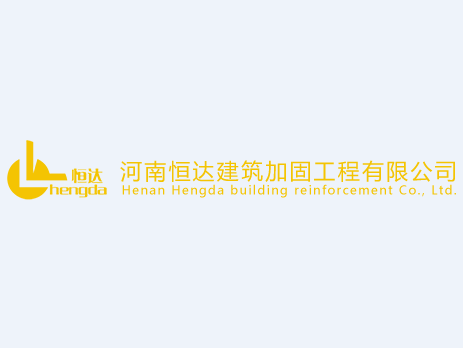 恒达
hengda

河南恒达建筑加固工程有限公司
Henan Hengda building reinforcement Co., Ltd.